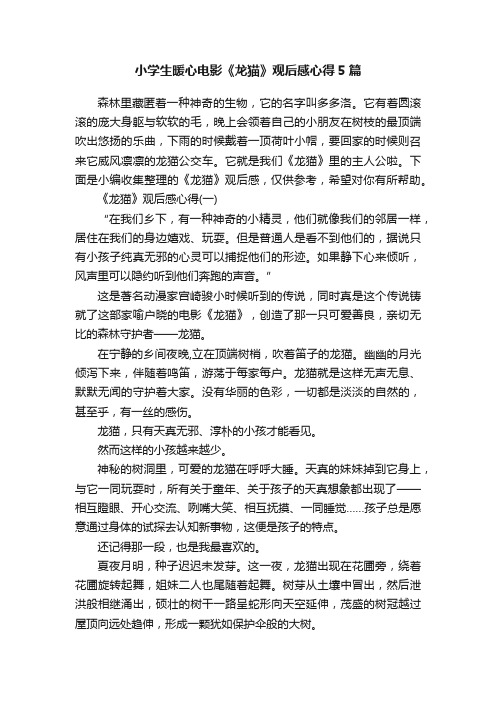 小学生暖心电影《龙猫》观后感心得5篇

森林里藏匿着一种神奇的生物，它的名字叫多多洛。它有着圆滚滚的庞大身躯与软软的毛，晚上会领着自己的小朋友在树枝的最顶端吹出悠扬的乐曲，下雨的时候戴着一顶荷叶小帽，要回家的时候则召来它威风凛凛的龙猫公交车。它就是我们《龙猫》里的主人公啦。下面是小编收集整理的《龙猫》观后感，仅供参考，希望对你有所帮助。

《龙猫》观后感心得(一)

“在我们乡下，有一种神奇的小精灵，他们就像我们的邻居一样，居住在我们的身边嬉戏、玩耍。但是普通人是看不到他们的，据说只有小孩子纯真无邪的心灵可以捕捉他们的形迹。如果静下心来倾听，风声里可以隐约听到他们奔跑的声音。”

这是著名动漫家宫崎骏小时候听到的传说，同时真是这个传说铸就了这部家喻户晓的电影《龙猫》，创造了那一只可爱善良，亲切无比的森林守护者——龙猫。

在宁静的乡间夜晚,立在顶端树梢，吹着笛子的龙猫。幽幽的月光倾泻下来，伴随着鸣笛，游荡于每家每户。龙猫就是这样无声无息、默默无闻的守护着大家。没有华丽的色彩，一切都是淡淡的自然的，甚至乎，有一丝的感伤。

龙猫，只有天真无邪、淳朴的小孩才能看见。

然而这样的小孩越来越少。

神秘的树洞里，可爱的龙猫在呼呼大睡。天真的妹妹掉到它身上，与它一同玩耍时，所有关于童年、关于孩子的天真想象都出现了——相互瞪眼、开心交流、咧嘴大笑、相互抚摸、一同睡觉……孩子总是愿意通过身体的试探去认知新事物，这便是孩子的特点。

还记得那一段，也是我最喜欢的。

夏夜月明，种子迟迟未发芽。这一夜，龙猫出现在花圃旁，绕着花圃旋转起舞，姐妹二人也尾随着起舞。树芽从土壤中冒出，然后泄洪般相继涌出，硕壮的树干一路呈蛇形向天空延伸，茂盛的树冠越过屋顶向远处趋伸，形成一颗犹如保护伞般的大树。